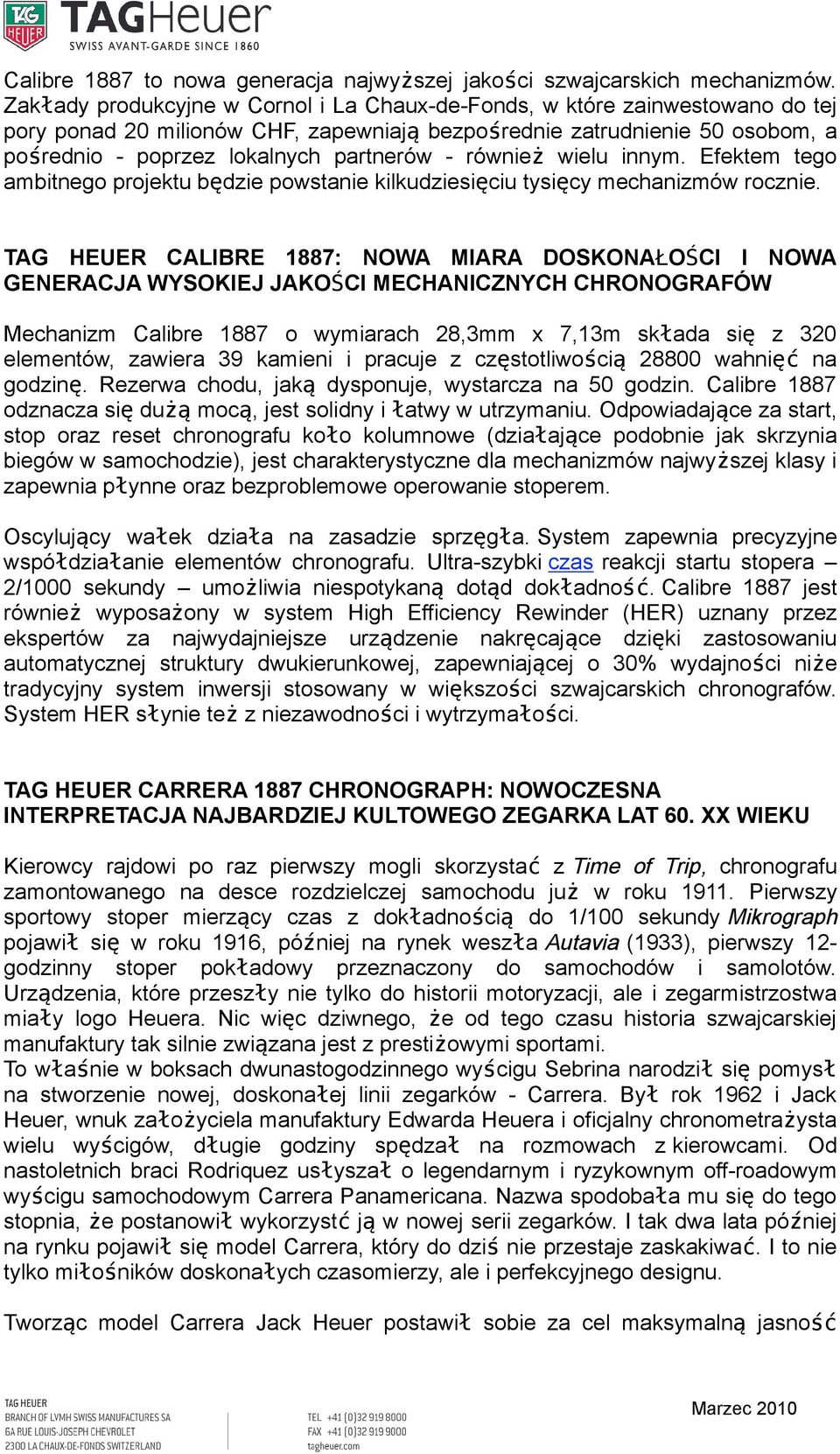 TAG HEUER
TAGHeuer
SWISS AVANT-GARDE SINCE 1860

Calibre 1887 to nowa generacja najwyższej jakości szwajcarskich mechanizmów. Zakłady produkcyjne w Cornol i La Chaux-de-Fonds, w które zainwestowano do tej pory ponad 20 milionów CHF, zapewniają bezpośrednie zatrudnienie 50 osobom, a pośrednio - poprzez lokalnych partnerów - również wielu innym. Efektem tego ambitnego projektu będzie powstanie kilkudziesięciu tysięcy mechanizmów rocznie.

TAG HEUER CALIBRE 1887: NOWA MIARA DOSKONAŁOŚCI I NOWA GENERACJA WYSOKIEJ JAKOŚCI MECHANICZNYCH CHRONOGRAFÓW

Mechanizm Calibre 1887 o wymiarach 28,3mm x 7,13m składa się z 320 elementów, zawiera 39 kamieni i pracuje z częstotliwością 28800 wahnięć na godzinę. Rezerwa chodu, jaką dysponuje, wystarcza na 50 godzin. Calibre 1887 odznacza się dużą mocą, jest solidny i łatwy w utrzymaniu. Odpowiadające za start, stop oraz reset chronografu koło kolumnowe (działające podobnie jak skrzynia biegów w samochodzie), jest charakterystyczne dla mechanizmów najwyższej klasy i zapewnia płynne oraz bezproblemowe operowanie stoperem.

Oscylujący wałek działa na zasadzie sprzęgła. System zapewnia precyzyjne współdziałanie elementów chronografu. Ultra-szybki czas reakcji startu stopera – 2/1000 sekundy – umożliwia niespotykaną dotąd dokładność. Calibre 1887 jest również wyposażony w system High Efficiency Rewinder (HER) uznany przez ekspertów za najwydajniejsze urządzenie nakręcające dzięki zastosowaniu automatycznej struktury dwukierunkowej, zapewniającej o 30% wydajności niże tradycyjny system inwersji stosowany w większości szwajcarskich chronografów. System HER słynie też z niezawodności i wytrzymałości.

TAG HEUER CARRERA 1887 CHRONOGRAPH: NOWOCZESNA INTERPRETACJA NAJBARDZIEJ KULTOWEGO ZEGARKA LAT 60. XX WIEKU

Kierowcy rajdowi po raz pierwszy mogli skorzystać z Time of Trip, chronografu zamontowanego na desce rozdzielczej samochodu już w roku 1911. Pierwszy sportowy stoper mierzący czas z dokładnością do 1/100 sekundy Mikrograph pojawił się w roku 1916, później na rynek weszła Autavia (1933), pierwszy 12-godzinny stoper pokładowy przeznaczony do samochodów i samolotów. Urządzenia, które przeszły nie tylko do historii motoryzacji, ale i zegarmistrzostwa miały logo Heuera. Nic więc dziwnego, że od tego czasu historia szwajcarskiej manufaktury tak silnie związana jest z prestiżowymi sportami.
To właśnie w boksach dwunastogodzinnego wyścigu Sebrina narodził się pomysł na stworzenie nowej, doskonałej linii zegarków - Carrera. Był rok 1962 i Jack Heuer, wnuk założyciela manufaktury Edwarda Heuera i oficjalny chronometrażysta wielu wyścigów, długie godziny spędzał na rozmowach z kierowcami. Od nastoletnich braci Rodriquez usłyszał o legendarnym i ryzykownym off-roadowym wyścigu samochodowym Carrera Panamericana. Nazwa spodobała mu się do tego stopnia, że postanowił wykorzystć ją w nowej serii zegarków. I tak dwa lata później na rynku pojawił się model Carrera, który do dziś nie przestaje zaskakiwać. I to nie tylko miłośników doskonałych czasomierzy, ale i perfekcyjnego designu.

Tworząc model Carrera Jack Heuer postawił sobie za cel maksymalną jasność

TAG HEUER
BRANCH OF LVMH SWISS MANUFACTURES SA
6A RUE LOUIS-JOSEPH CHEVROLET
2300 LA CHAUX-DE-FONDS SWITZERLAND

TEL +41 (0)32 919 8000
FAX +41 (0)32 919 9000
tagheuer.com

Marzec 2010